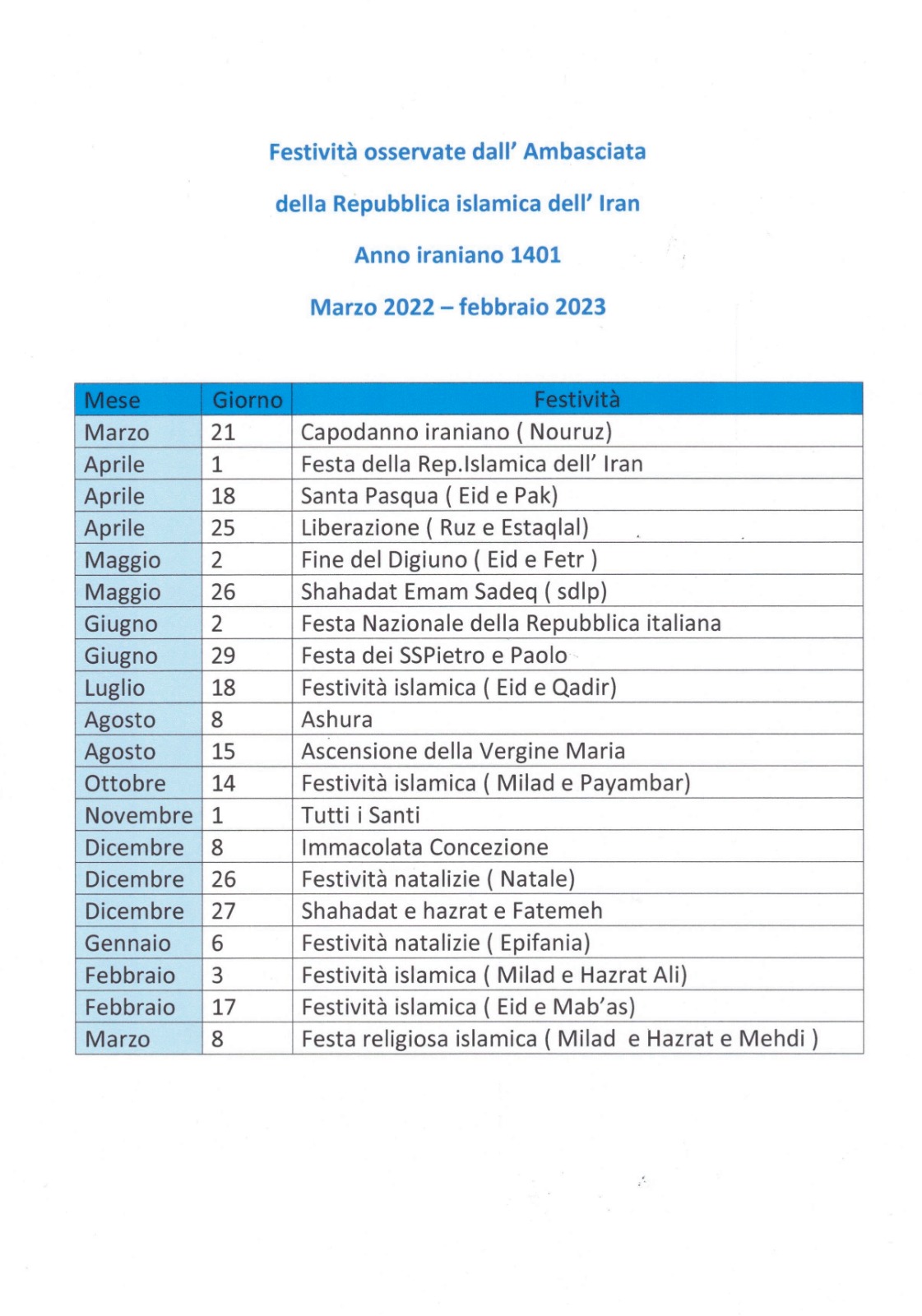 Festività osservate dall' Ambasciata

della Repubblica islamica dell' Iran

Anno iraniano 1401

Marzo 2022 – febbraio 2023

| Mese | Giorno | Festività |
|---|---|---|
| Marzo | 21 | Capodanno iraniano ( Nouruz) |
| Aprile | 1 | Festa della Rep.Islamica dell' Iran |
| Aprile | 18 | Santa Pasqua ( Eid e Pak) |
| Aprile | 25 | Liberazione ( Ruz e Estaqlal) |
| Maggio | 2 | Fine del Digiuno ( Eid e Fetr ) |
| Maggio | 26 | Shahadat Emam Sadeq ( sdlp) |
| Giugno | 2 | Festa Nazionale della Repubblica italiana |
| Giugno | 29 | Festa dei SSPietro e Paolo |
| Luglio | 18 | Festività islamica ( Eid e Qadir) |
| Agosto | 8 | Ashura |
| Agosto | 15 | Ascensione della Vergine Maria |
| Ottobre | 14 | Festività islamica ( Milad e Payambar) |
| Novembre | 1 | Tutti i Santi |
| Dicembre | 8 | Immacolata Concezione |
| Dicembre | 26 | Festività natalizie ( Natale) |
| Dicembre | 27 | Shahadat e hazrat e Fatemeh |
| Gennaio | 6 | Festività natalizie ( Epifania) |
| Febbraio | 3 | Festività islamica ( Milad e Hazrat Ali) |
| Febbraio | 17 | Festività islamica ( Eid e Mab'as) |
| Marzo | 8 | Festa religiosa islamica ( Milad e Hazrat e Mehdi ) |